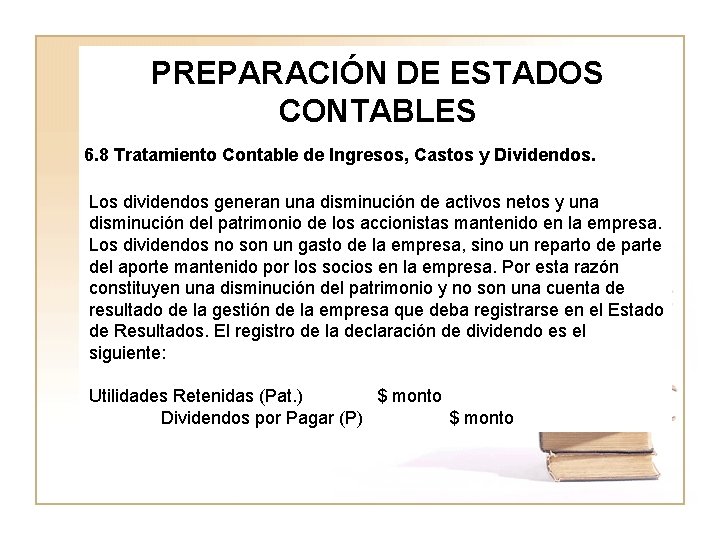 PREPARACIÓN DE ESTADOS CONTABLES

6.8 Tratamiento Contable de Ingresos, Castos y Dividendos.

Los dividendos generan una disminución de activos netos y una disminución del patrimonio de los accionistas mantenido en la empresa. Los dividendos no son un gasto de la empresa, sino un reparto de parte del aporte mantenido por los socios en la empresa. Por esta razón constituyen una disminución del patrimonio y no son una cuenta de resultado de la gestión de la empresa que deba registrarse en el Estado de Resultados. El registro de la declaración de dividendo es el siguiente:

Utilidades Retenidas (Pat.) $ monto
Dividendos por Pagar (P) $ monto